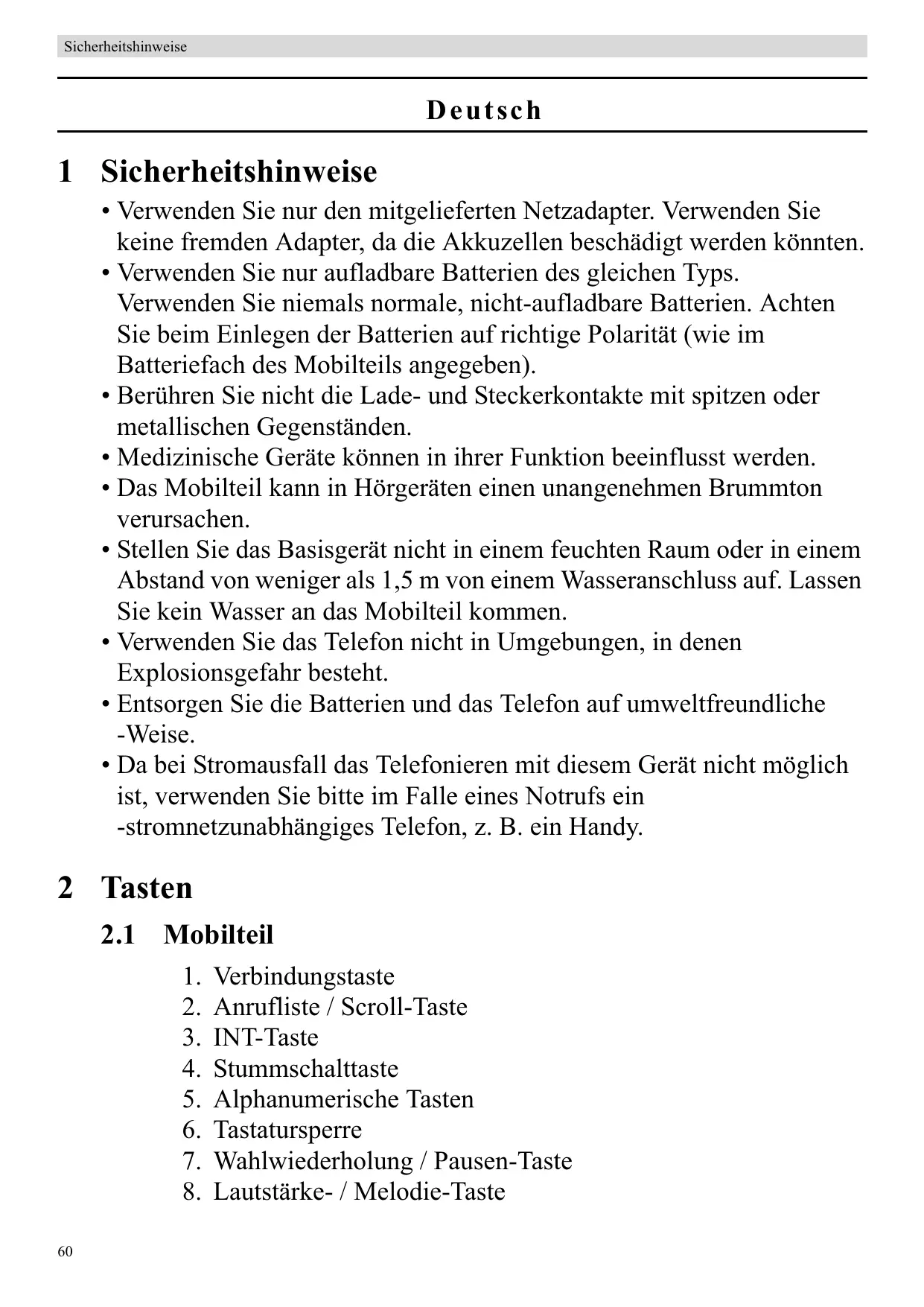 Sicherheitshinweise

Deutsch

1 Sicherheitshinweise

• Verwenden Sie nur den mitgelieferten Netzadapter. Verwenden Sie keine fremden Adapter, da die Akkuzellen beschädigt werden könnten.
• Verwenden Sie nur aufladbare Batterien des gleichen Typs. Verwenden Sie niemals normale, nicht-aufladbare Batterien. Achten Sie beim Einlegen der Batterien auf richtige Polarität (wie im Batteriefach des Mobilteils angegeben).
• Berühren Sie nicht die Lade- und Steckerkontakte mit spitzen oder metallischen Gegenständen.
• Medizinische Geräte können in ihrer Funktion beeinflusst werden.
• Das Mobilteil kann in Hörgeräten einen unangenehmen Brummton verursachen.
• Stellen Sie das Basisgerät nicht in einem feuchten Raum oder in einem Abstand von weniger als 1,5 m von einem Wasseranschluss auf. Lassen Sie kein Wasser an das Mobilteil kommen.
• Verwenden Sie das Telefon nicht in Umgebungen, in denen Explosionsgefahr besteht.
• Entsorgen Sie die Batterien und das Telefon auf umweltfreundliche -Weise.
• Da bei Stromausfall das Telefonieren mit diesem Gerät nicht möglich ist, verwenden Sie bitte im Falle eines Notrufs ein -stromnetzunabhängiges Telefon, z. B. ein Handy.

2 Tasten

2.1 Mobilteil

1. Verbindungstaste
2. Anrufliste / Scroll-Taste
3. INT-Taste
4. Stummschalttaste
5. Alphanumerische Tasten
6. Tastatursperre
7. Wahlwiederholung / Pausen-Taste
8. Lautstärke- / Melodie-Taste

60